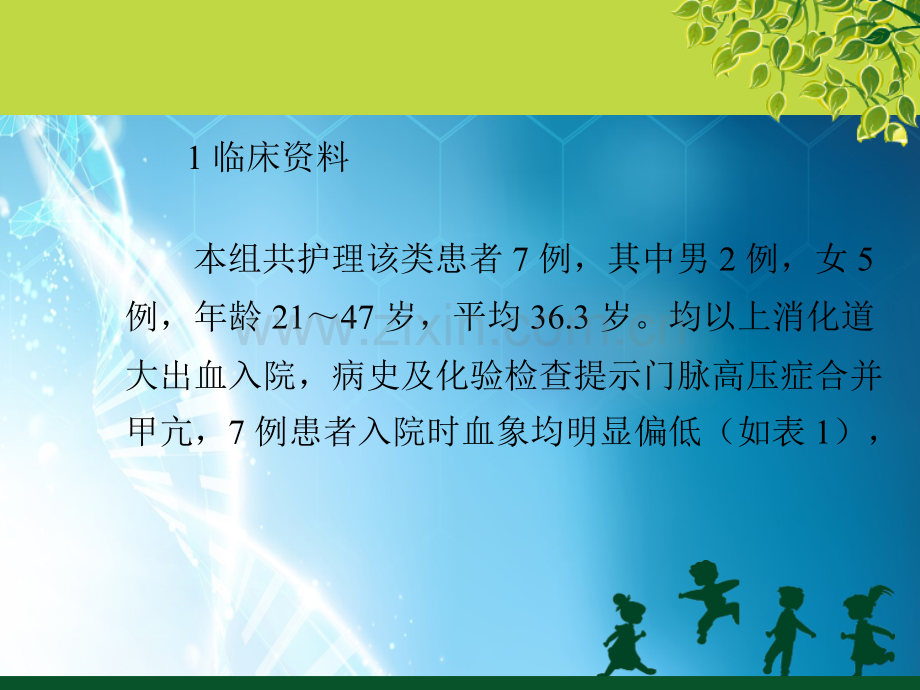 1 临床资料

本组共护理该类患者 7 例，其中男 2 例，女 5 例，年龄 21～47 岁，平均 36.3 岁。均以上消化道大出血入院，病史及化验检查提示门脉高压症合并甲亢，7 例患者入院时血象均明显偏低（如表 1），

www.zixin.com.cn